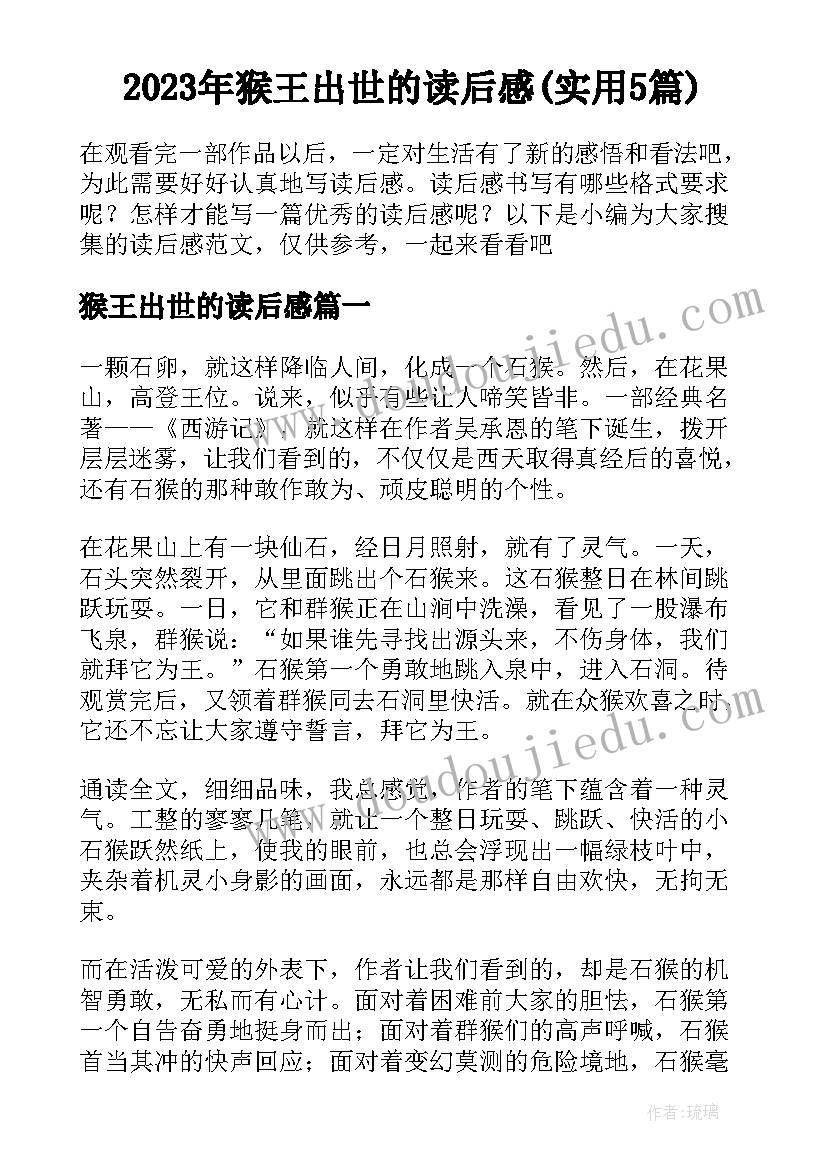 2023年猴王出世的读后感(实用5篇)

在观看完一部作品以后，一定对生活有了新的感悟和看法吧，为此需要好好认真地写读后感。读后感书写有哪些格式要求呢？怎样才能写一篇优秀的读后感呢？以下是小编为大家搜集的读后感范文，仅供参考，一起来看看吧

猴王出世的读后感篇一

一颗石卵，就这样降临人间，化成一个石猴。然后，在花果山，高登王位。说来，似乎有些让人啼笑皆非。一部经典名著——《西游记》，就这样在作者吴承恩的笔下诞生，拨开层层迷雾，让我们看到的，不仅仅是西天取得真经后的喜悦，还有石猴的那种敢作敢为、顽皮聪明的个性。

在花果山上有一块仙石，经日月照射，就有了灵气。一天，石头突然裂开，从里面跳出个石猴来。这石猴整日在林间跳跃玩耍。一日，它和群猴正在山涧中洗澡，看见了一股瀑布飞泉，群猴说：“如果谁先寻找出源头来，不伤身体，我们就拜它为王。”石猴第一个勇敢地跳入泉中，进入石洞。待观赏完后，又领着群猴同去石洞里快活。就在众猴欢喜之时，它还不忘让大家遵守誓言，拜它为王。

通读全文，细细品味，我总感觉，作者的笔下蕴含着一种灵气。工整的寥寥几笔，就让一个整日玩耍、跳跃、快活的小石猴跃然纸上，使我的眼前，也总会浮现出一幅绿枝叶中，夹杂着机灵小身影的画面，永远都是那样自由欢快，无拘无束。

而在活泼可爱的外表下，作者让我们看到的，却是石猴的机智勇敢，无私而有心计。面对着困难前大家的胆怯，石猴第一个自告奋勇地挺身而出；面对着群猴们的高声呼喊，石猴首当其冲的快声回应；面对着变幻莫测的危险境地，石猴毫

www.doudoujiedu.com
www.doudoujiedu.com

作者:琉璃